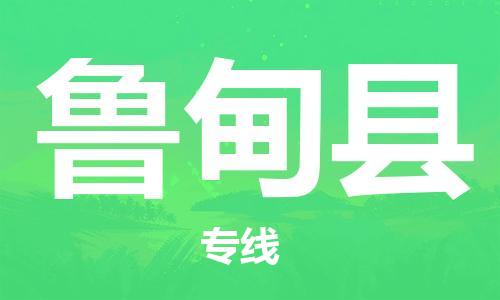 鲁甸县

专线